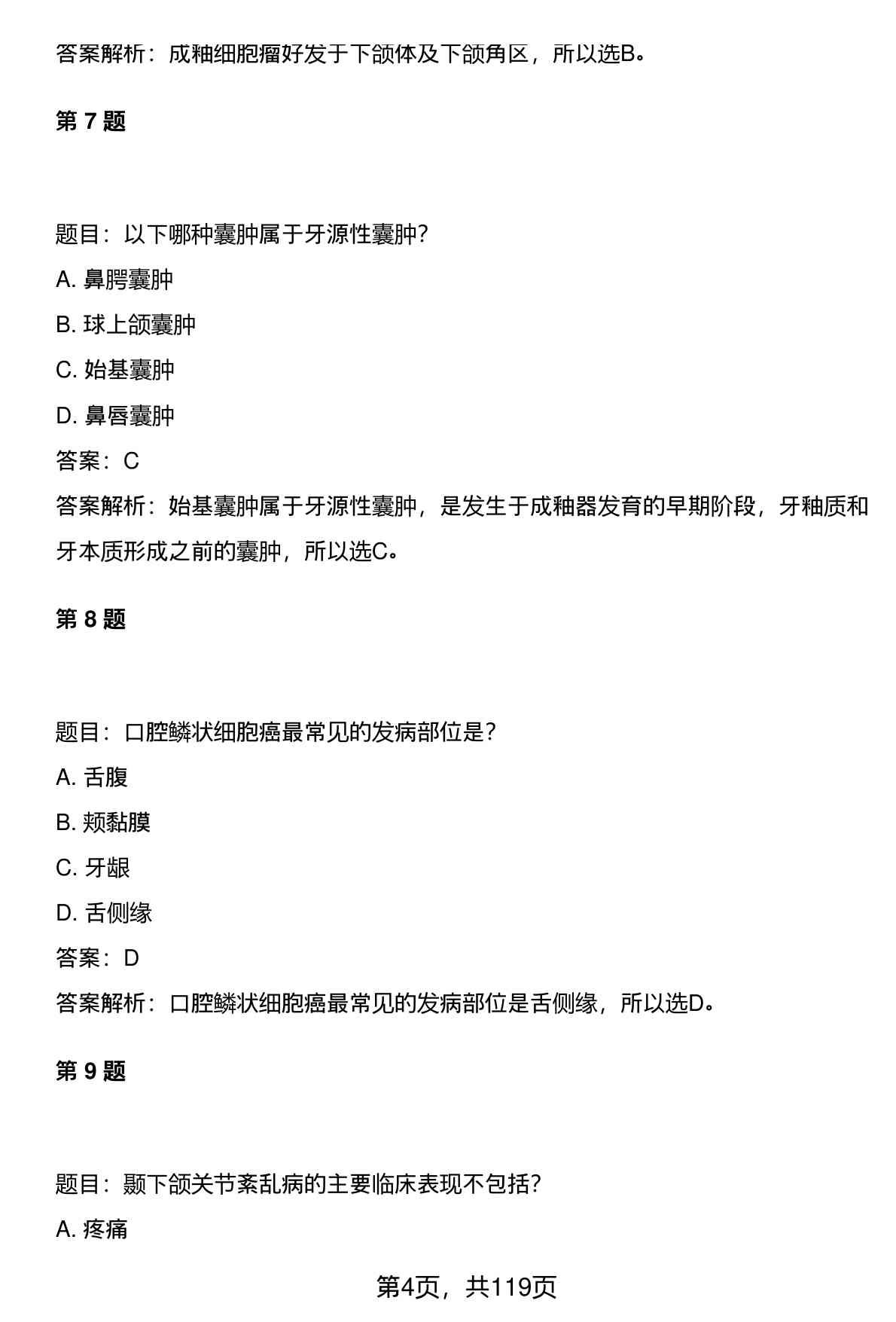 答案解析：成釉细胞瘤好发于下颌体及下颌角区，所以选B。

第 7 题

题目：以下哪种囊肿属于牙源性囊肿?

A. 鼻腭囊肿

B. 球上颌囊肿

C. 始基囊肿

D. 鼻唇囊肿

答案：C

答案解析：始基囊肿属于牙源性囊肿，是发生于成釉器发育的早期阶段，牙釉质和牙本质形成之前的囊肿，所以选C。

第 8 题

题目：口腔鳞状细胞癌最常见的发病部位是?

A. 舌腹

B. 颊黏膜

C. 牙龈

D. 舌侧缘

答案：D

答案解析：口腔鳞状细胞癌最常见的发病部位是舌侧缘，所以选D。

第 9 题

题目：颞下颌关节紊乱病的主要临床表现不包括?

A. 疼痛

第4页，共119页